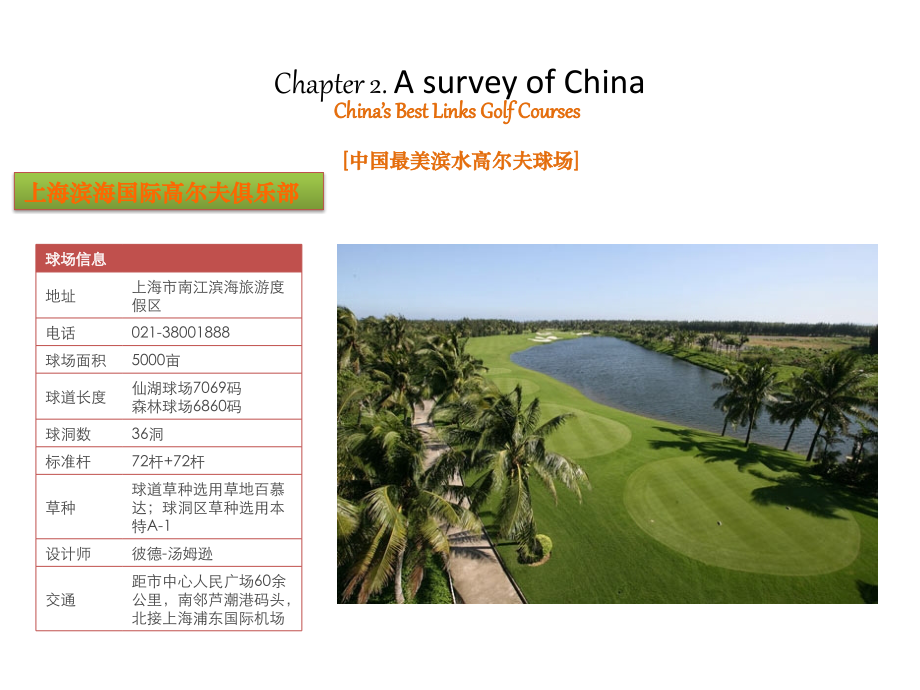 Chapter 2. A survey of China
China's Best Links Golf Courses

[中国最美滨水高尔夫球场]

上海滨海国际高尔夫俱乐部

| 球场信息 | |
|---|---|
| 地址 | 上海市南江滨海旅游度假区 |
| 电话 | 021-38001888 |
| 球场面积 | 5000亩 |
| 球道长度 | 仙湖球场7069码 森林球场6860码 |
| 球洞数 | 36洞 |
| 标准杆 | 72杆+72杆 |
| 草种 | 球道草种选用草地百慕达；球洞区草种选用本特A-1 |
| 设计师 | 彼德-汤姆逊 |
| 交通 | 距市中心人民广场60余公里，南邻芦潮港码头，北接上海浦东国际机场 |